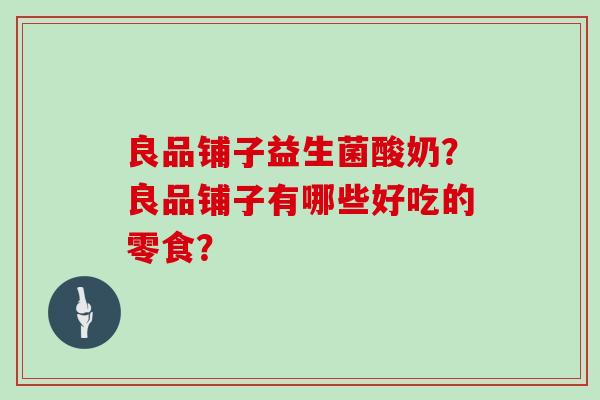 良品铺子益生菌酸奶?良品铺子有哪些好吃的零食?